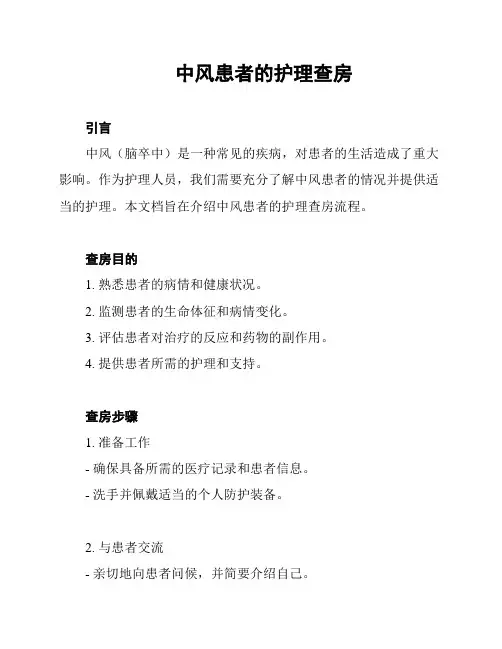 中风患者的护理查房

引言

中风（脑卒中）是一种常见的疾病，对患者的生活造成了重大影响。作为护理人员，我们需要充分了解中风患者的情况并提供适当的护理。本文档旨在介绍中风患者的护理查房流程。

查房目的

1. 熟悉患者的病情和健康状况。

2. 监测患者的生命体征和病情变化。

3. 评估患者对治疗的反应和药物的副作用。

4. 提供患者所需的护理和支持。

查房步骤

1. 准备工作

- 确保具备所需的医疗记录和患者信息。

- 洗手并佩戴适当的个人防护装备。

2. 与患者交流

- 亲切地向患者问候，并简要介绍自己。